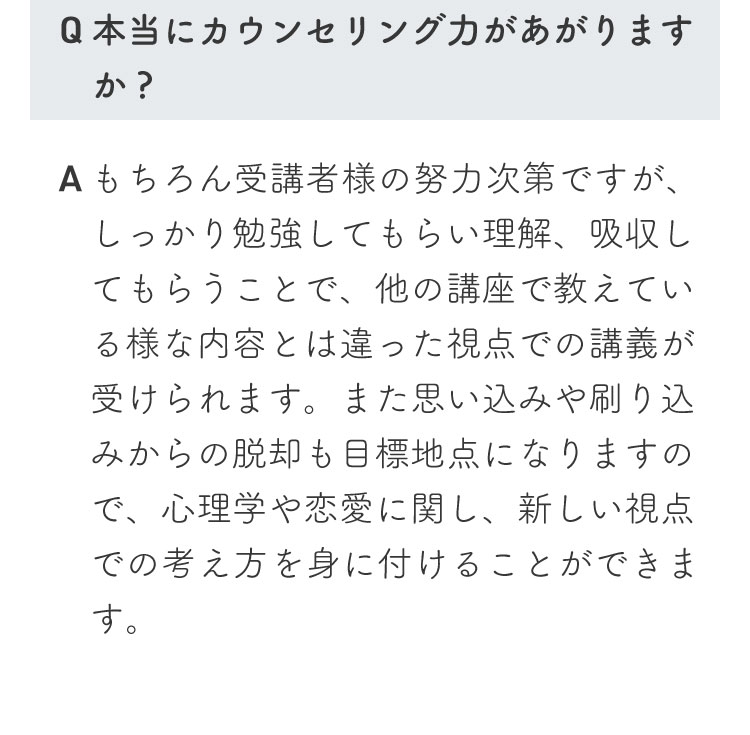 Q 本当にカウンセリング力があがりますか？

A もちろん受講者様の努力次第ですが、しっかり勉強してもらい理解、吸収してもらうことで、他の講座で教えている様な内容とは違った視点での講義が受けられます。また思い込みや刷り込みからの脱却も目標地点になりますので、心理学や恋愛に関し、新しい視点での考え方を身に付けることができます。